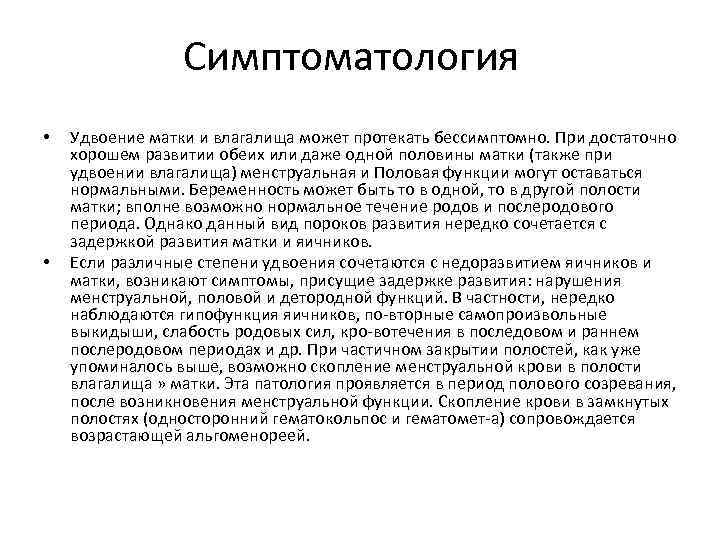 Симптоматология

• Удвоение матки и влагалища может протекать бессимптомно. При достаточно хорошем развитии обеих или даже одной половины матки (также при удвоении влагалища) менструальная и Половая функции могут оставаться нормальными. Беременность может быть то в одной, то в другой полости матки; вполне возможно нормальное течение родов и послеродового периода. Однако данный вид пороков развития нередко сочетается с задержкой развития матки и яичников.

• Если различные степени удвоения сочетаются с недоразвитием яичников и матки, возникают симптомы, присущие задержке развития: нарушения менструальной, половой и детородной функций. В частности, нередко наблюдаются гипофункция яичников, по-вторные самопроизвольные выкидыши, слабость родовых сил, кро-вотечения в последовом и раннем послеродовом периодах и др. При частичном закрытии полостей, как уже упоминалось выше, возможно скопление менструальной крови в полости влагалища » матки. Эта патология проявляется в период полового созревания, после возникновения менструальной функции. Скопление крови в замкнутых полостях (односторонний гематокольпос и гематомет-а) сопровождается возрастающей альгоменореей.